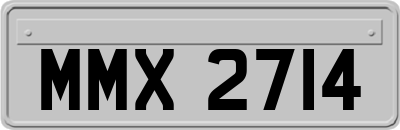 MMX 2714